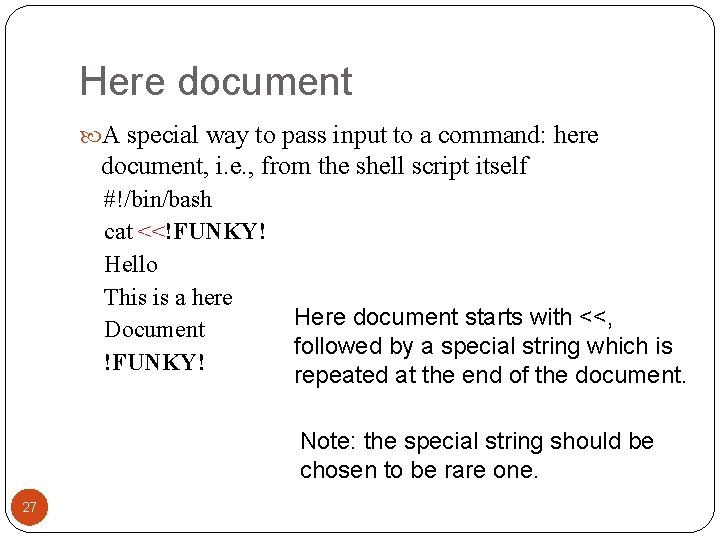 Here document

A special way to pass input to a command: here document, i.e., from the shell script itself

#!/bin/bash
cat <<!FUNKY!
Hello
This is a here
Document
!FUNKY!

Here document starts with <<, followed by a special string which is repeated at the end of the document.

Note: the special string should be chosen to be rare one.

27